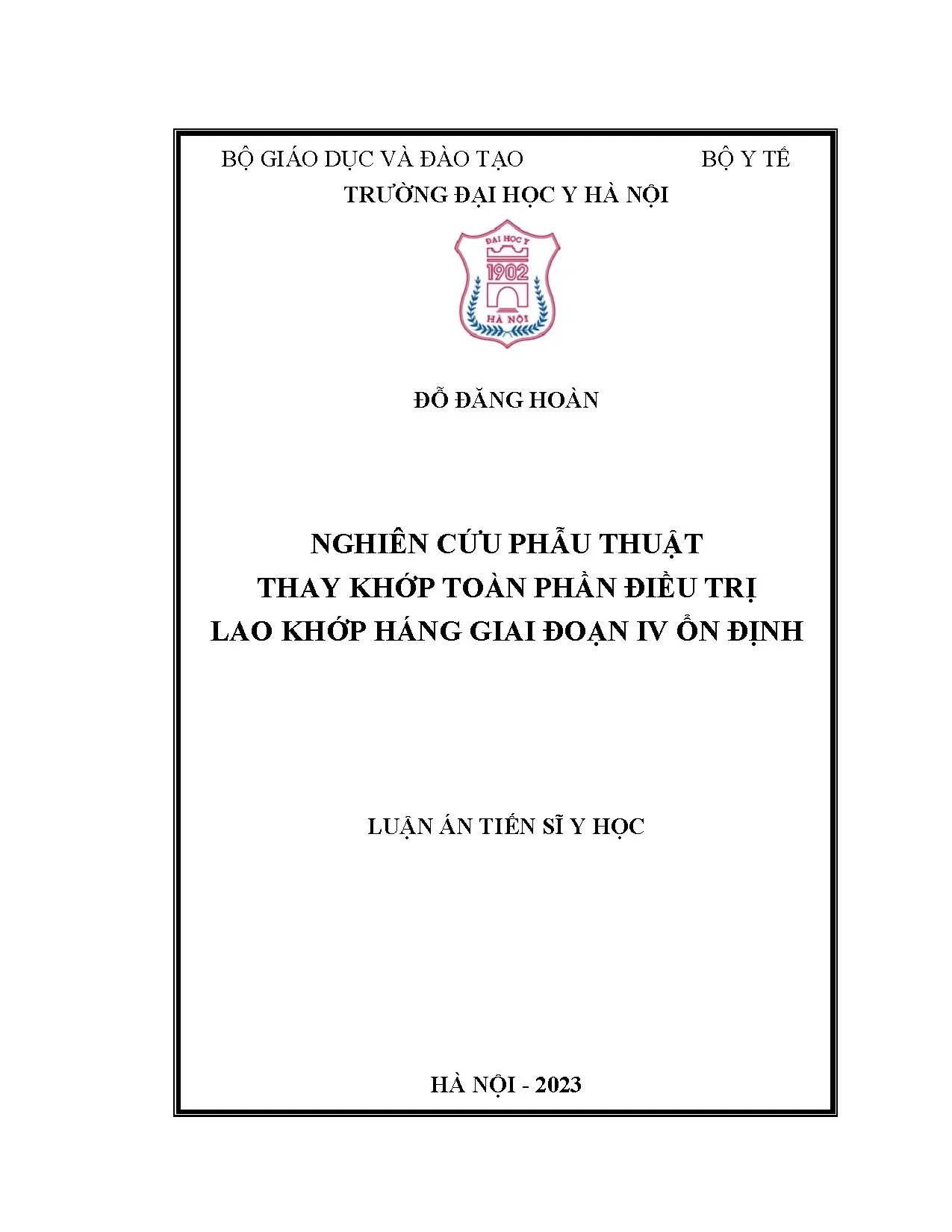 BỘ GIÁO DỤC VÀ ĐÀO TẠO BỘ Y TẾ

TRƯỜNG ĐẠI HỌC Y HÀ NỘI

ĐẠI HỌC Y
1902
HÀ NỘI

ĐỖ ĐĂNG HOÀN

NGHIÊN CỨU PHẪU THUẬT
THAY KHỚP TOÀN PHẦN ĐIỀU TRỊ
LAO KHỚP HÁNG GIAI ĐOẠN IV ỔN ĐỊNH

LUẬN ÁN TIẾN SĨ Y HỌC

HÀ NỘI - 2023